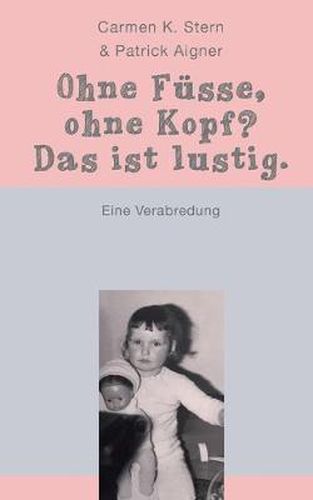 Carmen K. Stern
& Patrick Aigner

Ohne Füsse, ohne Kopf? Das ist lustig.

Eine Verabredung